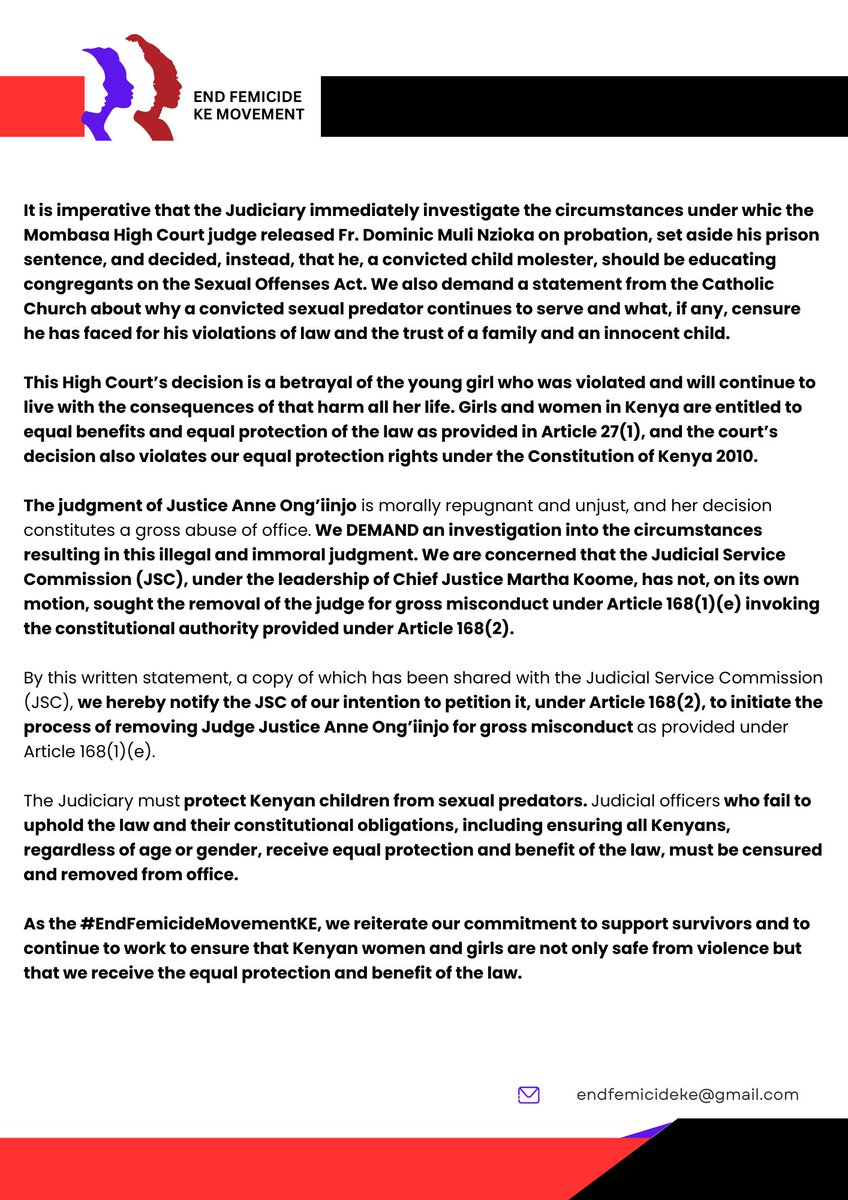 END FEMICIDE
KE MOVEMENT

It is imperative that the Judiciary immediately investigate the circumstances under whic the Mombasa High Court judge released Fr. Dominic Muli Nzioka on probation, set aside his prison sentence, and decided, instead, that he, a convicted child molester, should be educating congregants on the Sexual Offenses Act. We also demand a statement from the Catholic Church about why a convicted sexual predator continues to serve and what, if any, censure he has faced for his violations of law and the trust of a family and an innocent child.

This High Court's decision is a betrayal of the young girl who was violated and will continue to live with the consequences of that harm all her life. Girls and women in Kenya are entitled to equal benefits and equal protection of the law as provided in Article 27(1), and the court's decision also violates our equal protection rights under the Constitution of Kenya 2010.

The judgment of Justice Anne Ong'iinjo is morally repugnant and unjust, and her decision constitutes a gross abuse of office. We DEMAND an investigation into the circumstances resulting in this illegal and immoral judgment. We are concerned that the Judicial Service Commission (JSC), under the leadership of Chief Justice Martha Koome, has not, on its own motion, sought the removal of the judge for gross misconduct under Article 168(1)(e) invoking the constitutional authority provided under Article 168(2).

By this written statement, a copy of which has been shared with the Judicial Service Commission (JSC), we hereby notify the JSC of our intention to petition it, under Article 168(2), to initiate the process of removing Judge Justice Anne Ong'iinjo for gross misconduct as provided under Article 168(1)(e).

The Judiciary must protect Kenyan children from sexual predators. Judicial officers who fail to uphold the law and their constitutional obligations, including ensuring all Kenyans, regardless of age or gender, receive equal protection and benefit of the law, must be censured and removed from office.

As the #EndFemicideMovementKE, we reiterate our commitment to support survivors and to continue to work to ensure that Kenyan women and girls are not only safe from violence but that we receive the equal protection and benefit of the law.

endfemicideke@gmail.com